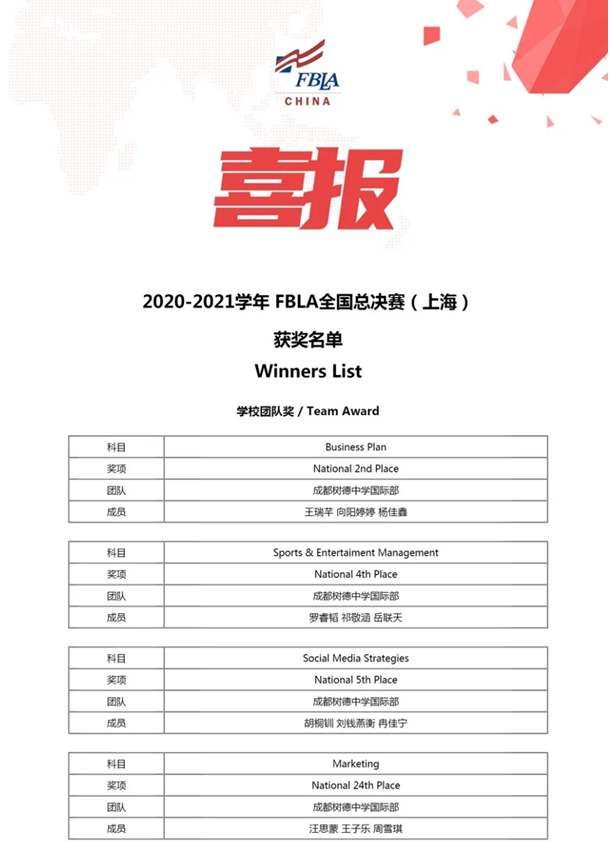 FBLA
CHINA

喜报

2020-2021学年 FBLA全国总决赛（上海）

获奖名单
Winners List

学校团队奖 / Team Award

| 科目 | Business Plan |
|---|---|
| 奖项 | National 2nd Place |
| 团队 | 成都树德中学国际部 |
| 成员 | 王瑞芊 向阳婷婷 杨佳鑫 |

| 科目 | Sports & Entertaiment Management |
|---|---|
| 奖项 | National 4th Place |
| 团队 | 成都树德中学国际部 |
| 成员 | 罗睿韬 祁敬涵 岳联天 |

| 科目 | Social Media Strategies |
|---|---|
| 奖项 | National 5th Place |
| 团队 | 成都树德中学国际部 |
| 成员 | 胡桐钏 刘钱燕衡 冉佳宁 |

| 科目 | Marketing |
|---|---|
| 奖项 | National 24th Place |
| 团队 | 成都树德中学国际部 |
| 成员 | 汪思蒙 王子乐 周雪琪 |